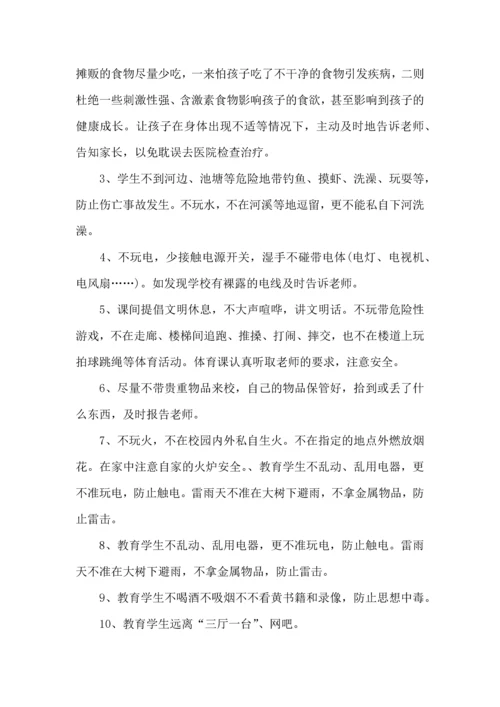 摊贩的食物尽量少吃，一来怕孩子吃了不干净的食物引发疾病，二则杜绝一些刺激性强、含激素食物影响孩子的食欲，甚至影响到孩子的健康成长。让孩子在身体出现不适等情况下，主动及时地告诉老师、告知家长，以免耽误去医院检查治疗。

3、学生不到河边、池塘等危险地带钓鱼、摸虾、洗澡、玩耍等，防止伤亡事故发生。不玩水，不在河溪等地逗留，更不能私自下河洗澡。

4、不玩电，少接触电源开关，湿手不碰带电体(电灯、电视机、电风扇……)。如发现学校有裸露的电线及时告诉老师。

5、课间提倡文明休息，不大声喧哗，讲文明话。不玩带危险性游戏，不在走廊、楼梯间追跑、推搡、打闹、摔交，也不在楼道上玩拍球跳绳等体育活动。体育课认真听取老师的要求，注意安全。

6、尽量不带贵重物品来校，自己的物品保管好，拾到或丢了什么东西，及时报告老师。

7、不玩火，不在校园内外私自生火。不在指定的地点外燃放烟花。在家中注意自家的火炉安全。、教育学生不乱动、乱用电器，更不准玩电，防止触电。雷雨天不准在大树下避雨，不拿金属物品，防止雷击。

8、教育学生不乱动、乱用电器，更不准玩电，防止触电。雷雨天不准在大树下避雨，不拿金属物品，防止雷击。

9、教育学生不喝酒不吸烟不看黄书籍和录像，防止思想中毒。

10、教育学生远离“三厅一台”、网吧。